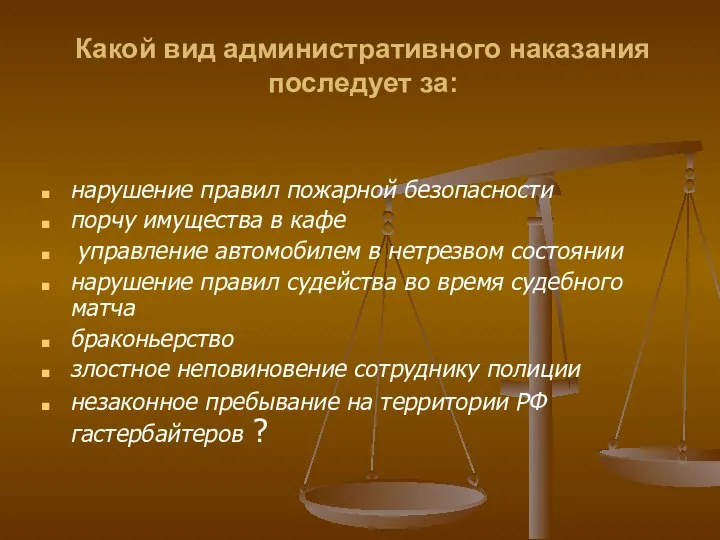 Какой вид административного наказания последует за:

- нарушение правил пожарной безопасности
- порчу имущества в кафе
- управление автомобилем в нетрезвом состоянии
- нарушение правил судейства во время судебного матча
- браконьерство
- злостное неповиновение сотруднику полиции
- незаконное пребывание на территории РФ гастербайтеров ?